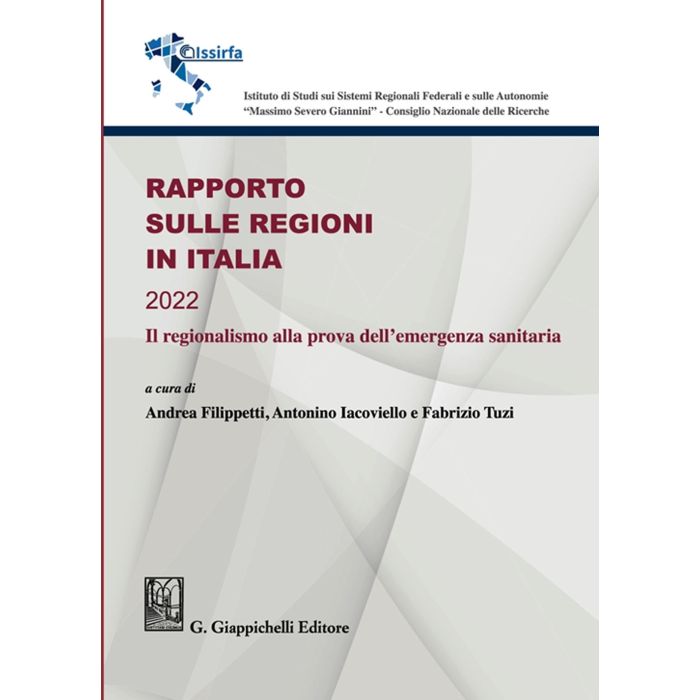 Issirfa

Istituto di Studi sui Sistemi Regionali Federali e sulle Autonomie
"Massimo Severo Giannini" - Consiglio Nazionale delle Ricerche

RAPPORTO
SULLE REGIONI
IN ITALIA

2022

Il regionalismo alla prova dell'emergenza sanitaria

a cura di

Andrea Filippetti, Antonino Iacoviello e Fabrizio Tuzi

G. Giappichelli Editore